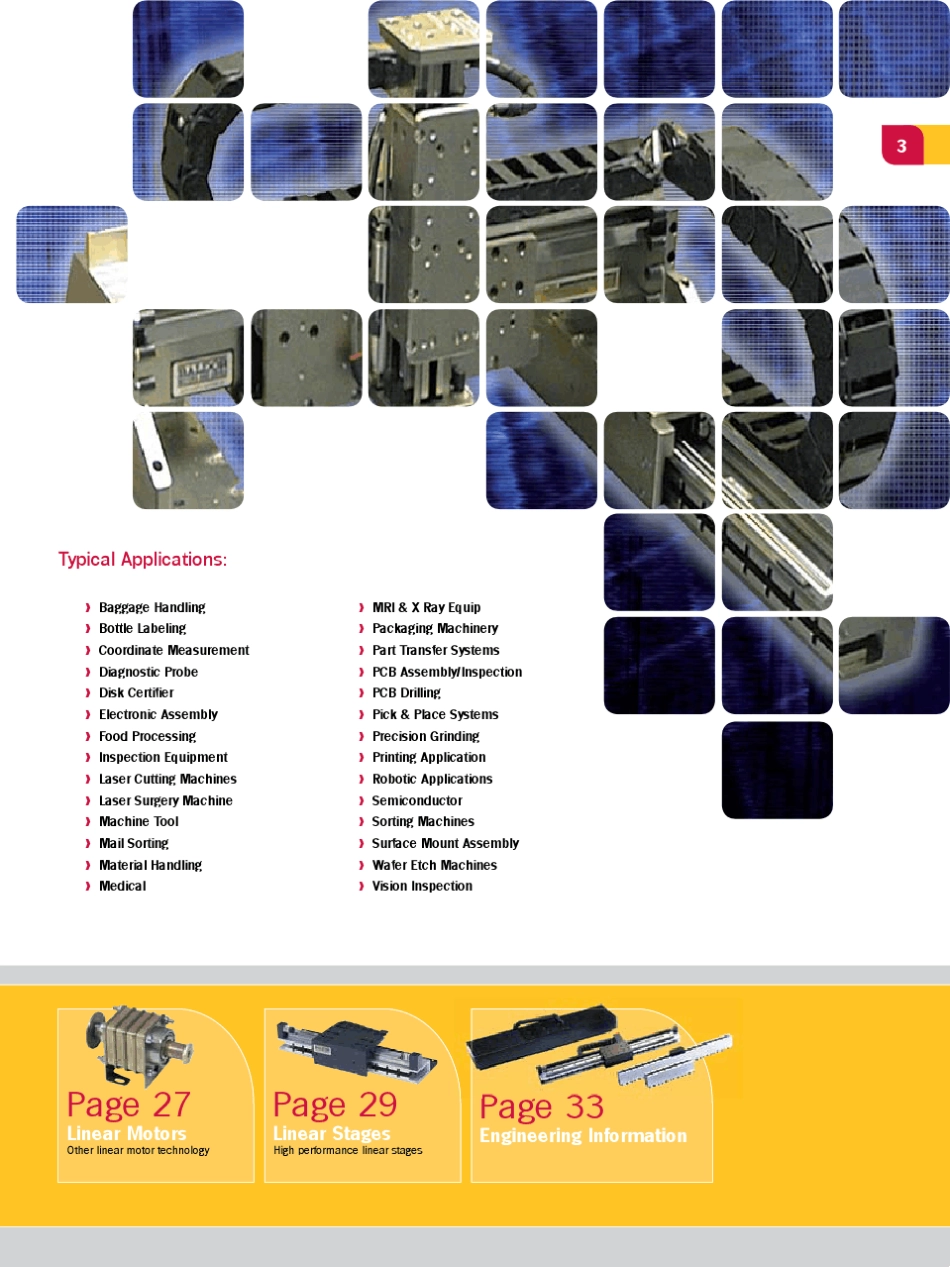 3

Typical Applications:

› Baggage Handling
› Bottle Labeling
› Coordinate Measurement
› Diagnostic Probe
› Disk Certifier
› Electronic Assembly
› Food Processing
› Inspection Equipment
› Laser Cutting Machines
› Laser Surgery Machine
› Machine Tool
› Mail Sorting
› Material Handling
› Medical

› MRI & X Ray Equip
› Packaging Machinery
› Part Transfer Systems
› PCB Assembly/Inspection
› PCB Drilling
› Pick & Place Systems
› Precision Grinding
› Printing Application
› Robotic Applications
› Semiconductor
› Sorting Machines
› Surface Mount Assembly
› Wafer Etch Machines
› Vision Inspection

Page 27
Linear Motors
Other linear motor technology

Page 29
Linear Stages
High performance linear stages

Page 33
Engineering Information